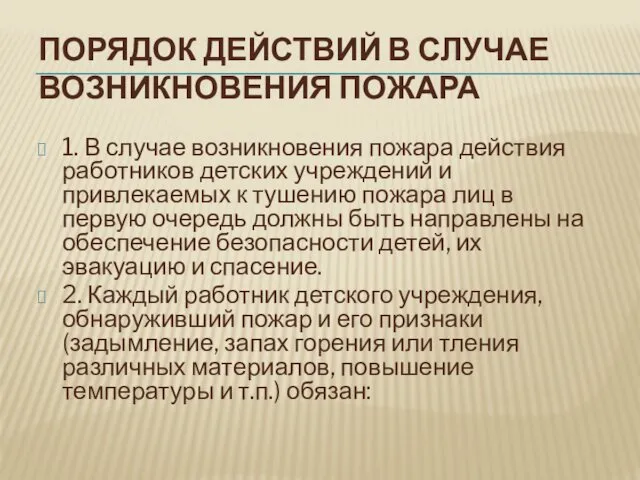 ПОРЯДОК ДЕЙСТВИЙ В СЛУЧАЕ ВОЗНИКНОВЕНИЯ ПОЖАРА

1. В случае возникновения пожара действия работников детских учреждений и привлекаемых к тушению пожара лиц в первую очередь должны быть направлены на обеспечение безопасности детей, их эвакуацию и спасение.

2. Каждый работник детского учреждения, обнаруживший пожар и его признаки (задымление, запах горения или тления различных материалов, повышение температуры и т.п.) обязан: